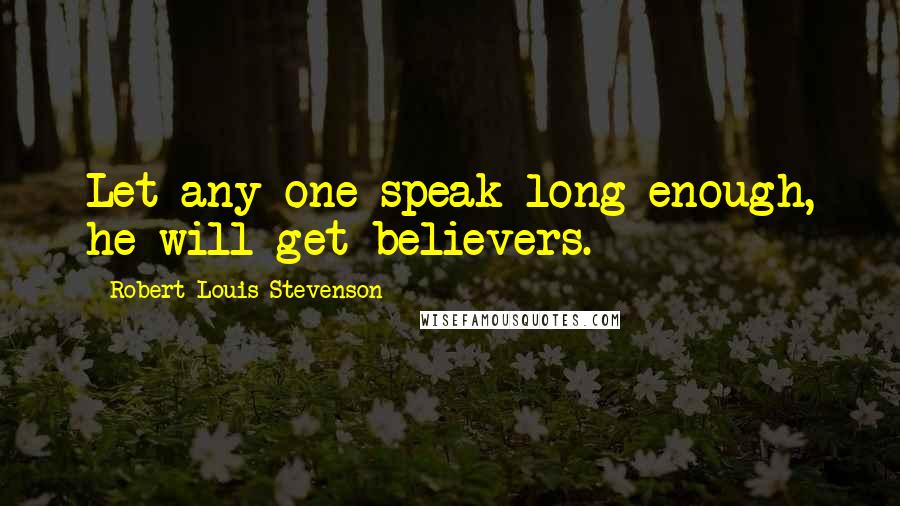 Let any one speak long enough, he will get believers.

Robert Louis Stevenson

WISEFAMOUSQUOTES.COM